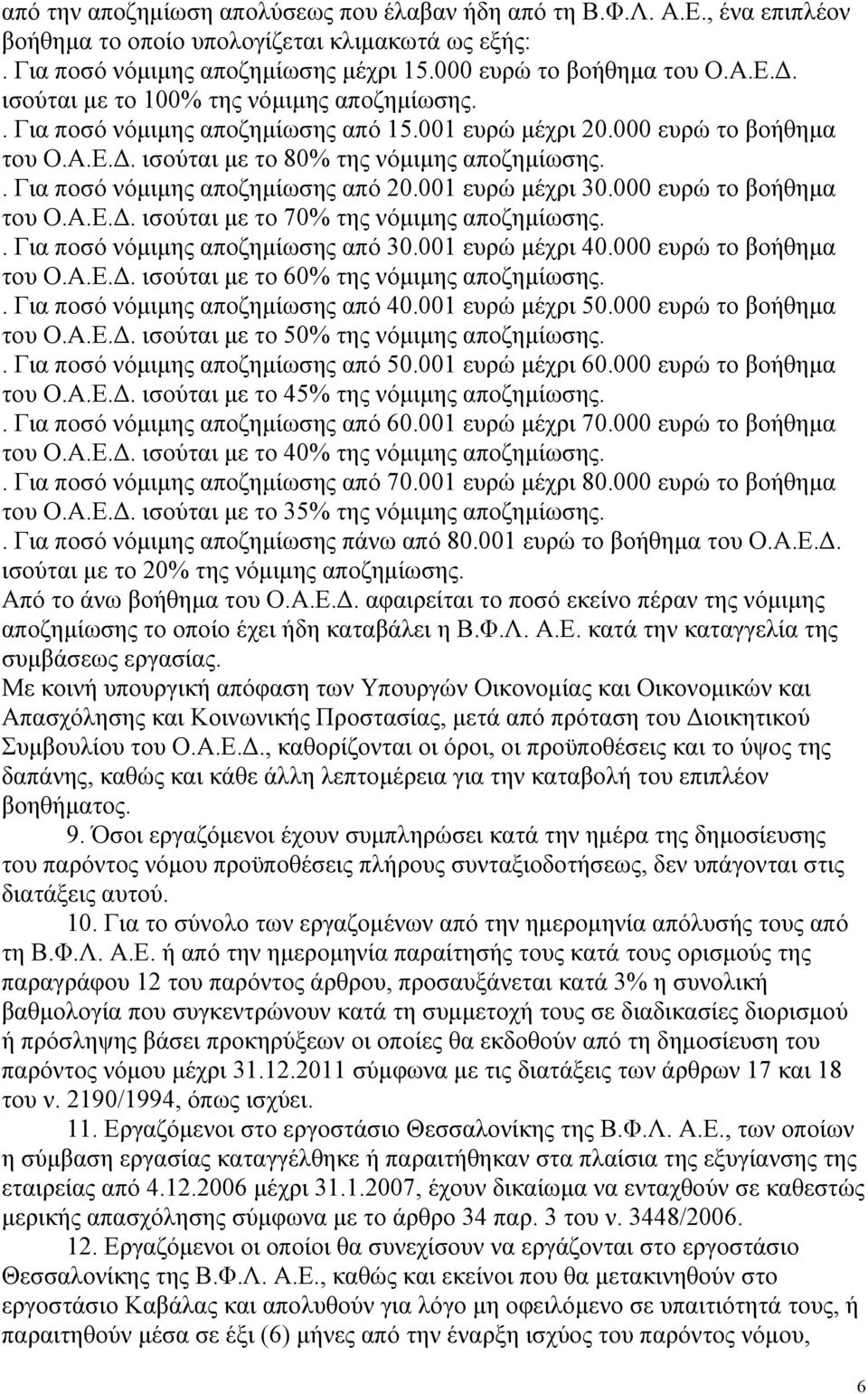 από την αποζημίωση απολύσεως που έλαβαν ήδη από τη Β.Φ.Λ. Α.Ε., ένα επιπλέον βοήθημα το οποίο υπολογίζεται κλιμακωτά ως εξής:
. Για ποσό νόμιμης αποζημίωσης μέχρι 15.000 ευρώ το βοήθημα του Ο.Α.Ε.Δ. ισούται με το 100% της νόμιμης αποζημίωσης.
. Για ποσό νόμιμης αποζημίωσης από 15.001 ευρώ μέχρι 20.000 ευρώ το βοήθημα του Ο.Α.Ε.Δ. ισούται με το 80% της νόμιμης αποζημίωσης.
. Για ποσό νόμιμης αποζημίωσης από 20.001 ευρώ μέχρι 30.000 ευρώ το βοήθημα του Ο.Α.Ε.Δ. ισούται με το 70% της νόμιμης αποζημίωσης.
. Για ποσό νόμιμης αποζημίωσης από 30.001 ευρώ μέχρι 40.000 ευρώ το βοήθημα του Ο.Α.Ε.Δ. ισούται με το 60% της νόμιμης αποζημίωσης.
. Για ποσό νόμιμης αποζημίωσης από 40.001 ευρώ μέχρι 50.000 ευρώ το βοήθημα του Ο.Α.Ε.Δ. ισούται με το 50% της νόμιμης αποζημίωσης.
. Για ποσό νόμιμης αποζημίωσης από 50.001 ευρώ μέχρι 60.000 ευρώ το βοήθημα του Ο.Α.Ε.Δ. ισούται με το 45% της νόμιμης αποζημίωσης.
. Για ποσό νόμιμης αποζημίωσης από 60.001 ευρώ μέχρι 70.000 ευρώ το βοήθημα του Ο.Α.Ε.Δ. ισούται με το 40% της νόμιμης αποζημίωσης.
. Για ποσό νόμιμης αποζημίωσης από 70.001 ευρώ μέχρι 80.000 ευρώ το βοήθημα του Ο.Α.Ε.Δ. ισούται με το 35% της νόμιμης αποζημίωσης.
. Για ποσό νόμιμης αποζημίωσης πάνω από 80.001 ευρώ το βοήθημα του Ο.Α.Ε.Δ. ισούται με το 20% της νόμιμης αποζημίωσης.
Από το άνω βοήθημα του Ο.Α.Ε.Δ. αφαιρείται το ποσό εκείνο πέραν της νόμιμης αποζημίωσης το οποίο έχει ήδη καταβάλει η Β.Φ.Λ. Α.Ε. κατά την καταγγελία της συμβάσεως εργασίας.
Με κοινή υπουργική απόφαση των Υπουργών Οικονομίας και Οικονομικών και Απασχόλησης και Κοινωνικής Προστασίας, μετά από πρόταση του Διοικητικού Συμβουλίου του Ο.Α.Ε.Δ., καθορίζονται οι όροι, οι προϋποθέσεις και το ύψος της δαπάνης, καθώς και κάθε άλλη λεπτομέρεια για την καταβολή του επιπλέον βοηθήματος.
9. Όσοι εργαζόμενοι έχουν συμπληρώσει κατά την ημέρα της δημοσίευσης του παρόντος νόμου προϋποθέσεις πλήρους συνταξιοδοτήσεως, δεν υπάγονται στις διατάξεις αυτού.
10. Για το σύνολο των εργαζομένων από την ημερομηνία απόλυσής τους από τη Β.Φ.Λ. Α.Ε. ή από την ημερομηνία παραίτησής τους κατά τους ορισμούς της παραγράφου 12 του παρόντος άρθρου, προσαυξάνεται κατά 3% η συνολική βαθμολογία που συγκεντρώνουν κατά τη συμμετοχή τους σε διαδικασίες διορισμού ή πρόσληψης βάσει προκηρύξεων οι οποίες θα εκδοθούν από τη δημοσίευση του παρόντος νόμου μέχρι 31.12.2011 σύμφωνα με τις διατάξεις των άρθρων 17 και 18 του ν. 2190/1994, όπως ισχύει.
11. Εργαζόμενοι στο εργοστάσιο Θεσσαλονίκης της Β.Φ.Λ. Α.Ε., των οποίων η σύμβαση εργασίας καταγγέλθηκε ή παραιτήθηκαν στα πλαίσια της εξυγίανσης της εταιρείας από 4.12.2006 μέχρι 31.1.2007, έχουν δικαίωμα να ενταχθούν σε καθεστώς μερικής απασχόλησης σύμφωνα με το άρθρο 34 παρ. 3 του ν. 3448/2006.
12. Εργαζόμενοι οι οποίοι θα συνεχίσουν να εργάζονται στο εργοστάσιο Θεσσαλονίκης της Β.Φ.Λ. Α.Ε., καθώς και εκείνοι που θα μετακινηθούν στο εργοστάσιο Καβάλας και απολυθούν για λόγο μη οφειλόμενο σε υπαιτιότητά τους, ή παραιτηθούν μέσα σε έξι (6) μήνες από την έναρξη ισχύος του παρόντος νόμου,
6